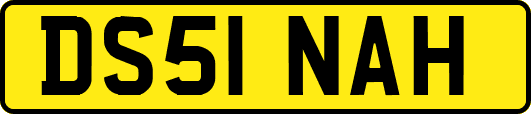 DS51 NAH